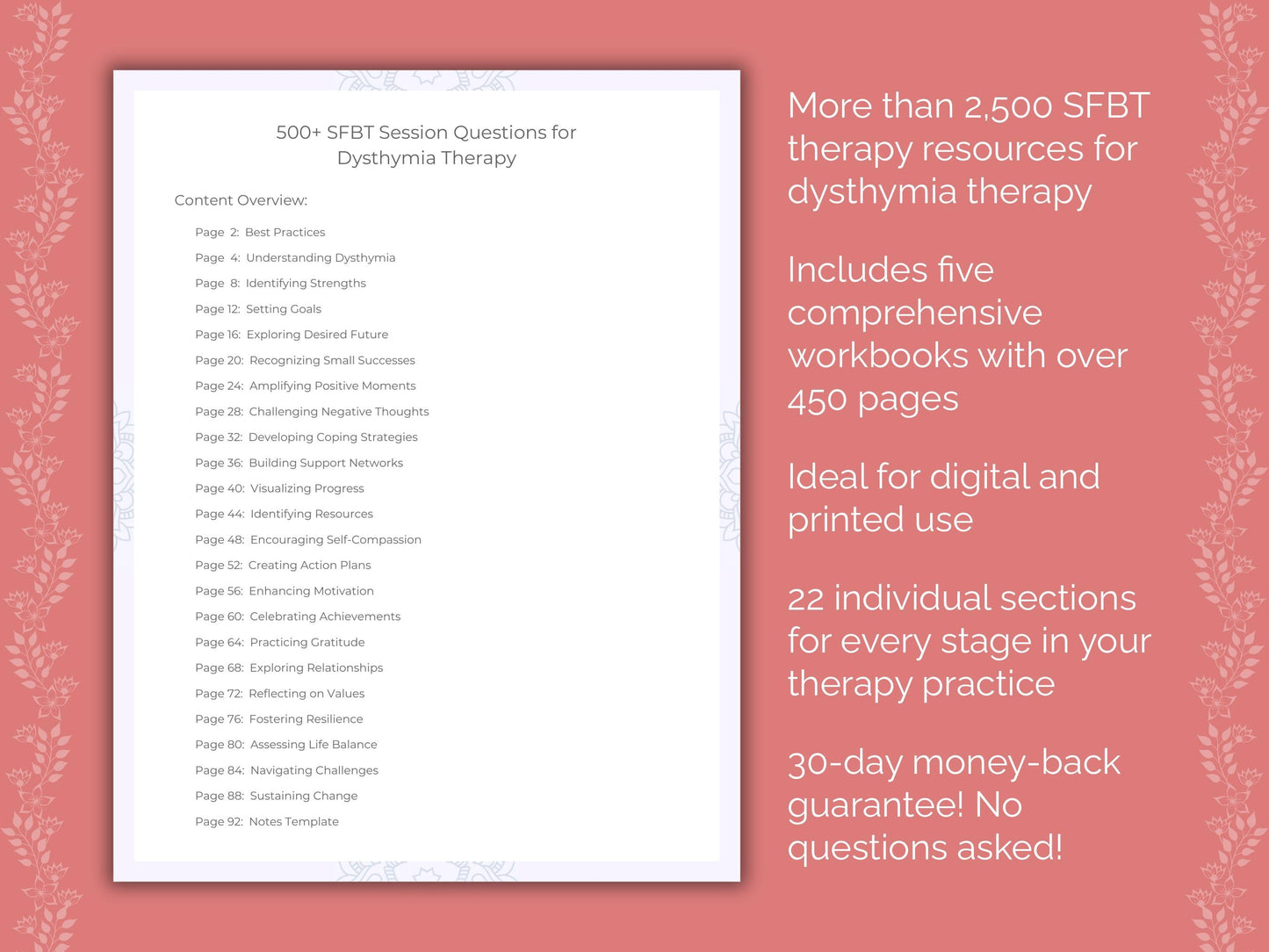 500+ SFBT Session Questions for Dysthymia Therapy

Content Overview:

Page 2: Best Practices
Page 4: Understanding Dysthymia
Page 8: Identifying Strengths
Page 12: Setting Goals
Page 16: Exploring Desired Future
Page 20: Recognizing Small Successes
Page 24: Amplifying Positive Moments
Page 28: Challenging Negative Thoughts
Page 32: Developing Coping Strategies
Page 36: Building Support Networks
Page 40: Visualizing Progress
Page 44: Identifying Resources
Page 48: Encouraging Self-Compassion
Page 52: Creating Action Plans
Page 56: Enhancing Motivation
Page 60: Celebrating Achievements
Page 64: Practicing Gratitude
Page 68: Exploring Relationships
Page 72: Reflecting on Values
Page 76: Fostering Resilience
Page 80: Assessing Life Balance
Page 84: Navigating Challenges
Page 88: Sustaining Change
Page 92: Notes Template

More than 2,500 SFBT therapy resources for dysthymia therapy

Includes five comprehensive workbooks with over 450 pages

Ideal for digital and printed use

22 individual sections for every stage in your therapy practice

30-day money-back guarantee! No questions asked!